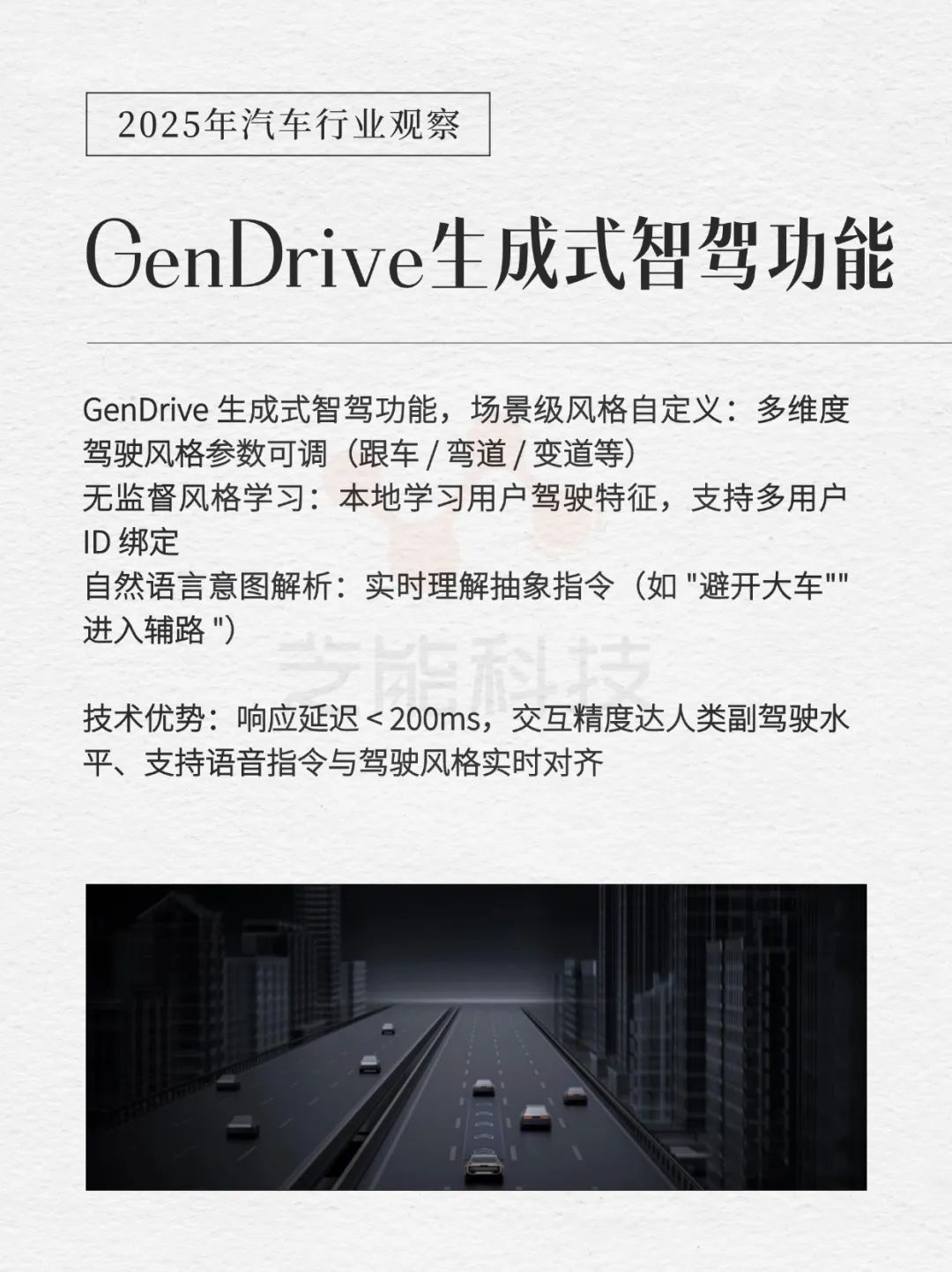 2025年汽车行业观察

GenDrive生成式智驾功能

GenDrive 生成式智驾功能，场景级风格自定义：多维度驾驶风格参数可调（跟车 / 弯道 / 变道等）
无监督风格学习：本地学习用户驾驶特征，支持多用户 ID 绑定
自然语言意图解析：实时理解抽象指令（如 "避开大车"" 进入辅路 "）

芝能科技

技术优势：响应延迟 < 200ms，交互精度达人类副驾驶水平、支持语音指令与驾驶风格实时对齐